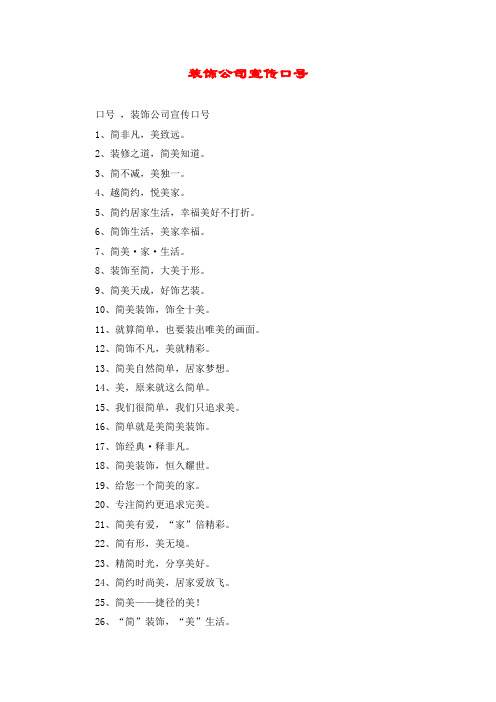 装饰公司宣传口号

口号 ，装饰公司宣传口号

1、简非凡，美致远。

2、装修之道，简美知道。

3、简不减，美独一。

4、越简约，悦美家。

5、简约居家生活，幸福美好不打折。

6、简饰生活，美家幸福。

7、简美·家·生活。

8、装饰至简，大美于形。

9、简美天成，好饰艺装。

10、简美装饰，饰全十美。

11、就算简单，也要装出唯美的画面。

12、简饰不凡，美就精彩。

13、简美自然简单，居家梦想。

14、美，原来就这么简单。

15、我们很简单，我们只追求美。

16、简单就是美简美装饰。

17、饰经典·释非凡。

18、简美装饰，恒久耀世。

19、给您一个简美的家。

20、专注简约更追求完美。

21、简美有爱，“家”倍精彩。

22、简有形，美无境。

23、精简时光，分享美好。

24、简约时尚美，居家爱放飞。

25、简美——捷径的美！

26、“简”装饰，“美”生活。